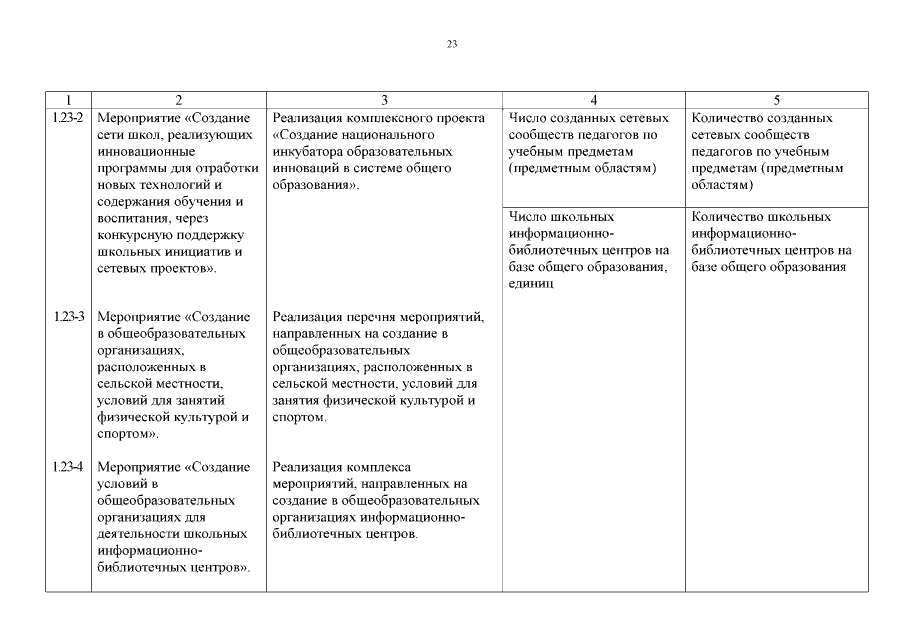 23

| 1 | 2 | 3 | 4 | 5 |
|---|---|---|---|---|
| 1.23-2 | Мероприятие «Создание сети школ, реализующих инновационные программы для отработки новых технологий и содержания обучения и воспитания, через конкурсную поддержку школьных инициатив и сетевых проектов». | Реализация комплексного проекта «Создание национального инкубатора образовательных инноваций в системе общего образования». | Число созданных сетевых сообществ педагогов по учебным предметам (предметным областям) | Количество созданных сетевых сообществ педагогов по учебным предметам (предметным областям) |
| | | | Число школьных информационно-библиотечных центров на базе общего образования, единиц | Количество школьных информационно-библиотечных центров на базе общего образования |
| 1.23-3 | Мероприятие «Создание в общеобразовательных организациях, расположенных в сельской местности, условий для занятий физической культурой и спортом». | Реализация перечня мероприятий, направленных на создание в общеобразовательных организациях, расположенных в сельской местности, условий для занятия физической культурой и спортом. | | |
| 1.23-4 | Мероприятие «Создание условий в общеобразовательных организациях для деятельности школьных информационно-библиотечных центров». | Реализация комплекса мероприятий, направленных на создание в общеобразовательных организациях информационно-библиотечных центров. | | |